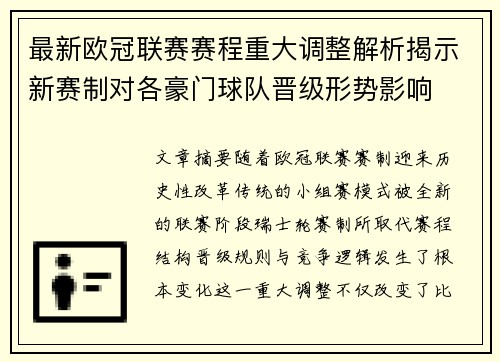 最新欧冠联赛赛程重大调整解析揭示新赛制对各豪门球队晋级形势影响

文章摘要随着欧冠联赛赛制迎来历史性改革传统的小组赛模式被全新的联赛阶段瑞士轮赛制所取代赛程结构晋级规则与竞争逻辑发生了根本变化这一重大调整不仅改变了比